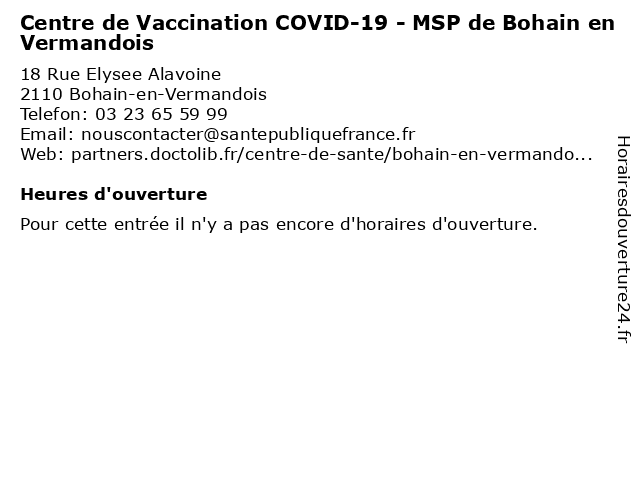 Centre de Vaccination COVID-19 - MSP de Bohain en Vermandois

18 Rue Elysee Alavoine
2110 Bohain-en-Vermandois
Telefon: 03 23 65 59 99
Email: nouscontacter@santepubliquefrance.fr
Web: partners.doctolib.fr/centre-de-sante/bohain-en-vermando...

Heures d'ouverture

Pour cette entrée il n'y a pas encore d'horaires d'ouverture.

Horairesdouverture24.fr